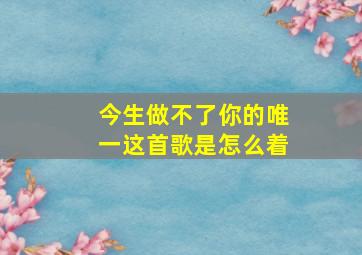 今生做不了你的唯一这首歌是怎么着